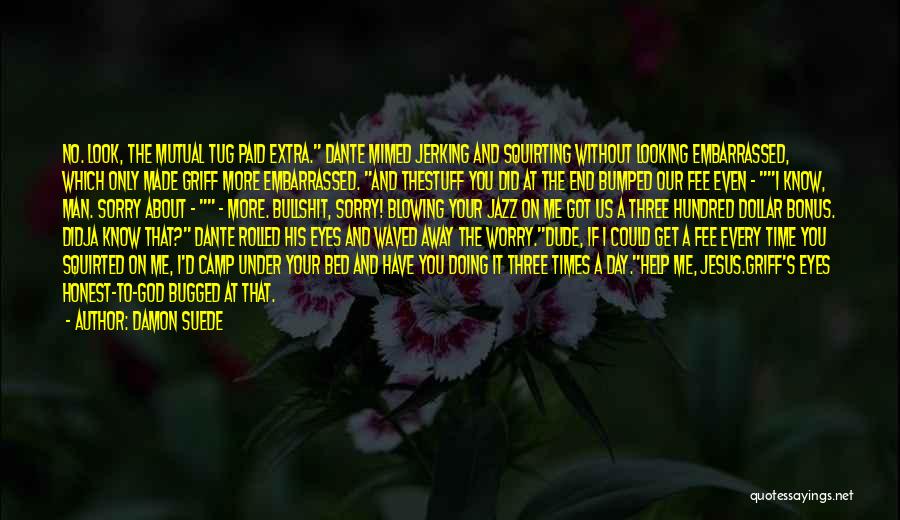 NO. LOOK, THE MUTUAL TUG PAID EXTRA." DANTE MIMED JERKING AND SQUIRTING WITHOUT LOOKING EMBARRASSED, WHICH ONLY MADE GRIFF MORE EMBARRASSED. "AND THESTUFF YOU DID AT THE END BUMPED OUR FEE EVEN - ""I KNOW, MAN. SORRY ABOUT - "" - MORE. BULLSHIT, SORRY! BLOWING YOUR JAZZ ON ME GOT US A THREE HUNDRED DOLLAR BONUS. DIDJA KNOW THAT?" DANTE ROLLED HIS EYES AND WAVED AWAY THE WORRY."DUDE, IF I COULD GET A FEE EVERY TIME YOU SQUIRTED ON ME, I'D CAMP UNDER YOUR BED AND HAVE YOU DOING IT THREE TIMES A DAY."HELP ME, JESUS.GRIFF'S EYES HONEST-TO-GOD BUGGED AT THAT.

- AUTHOR: DAMON SUEDE

quotessayings.net